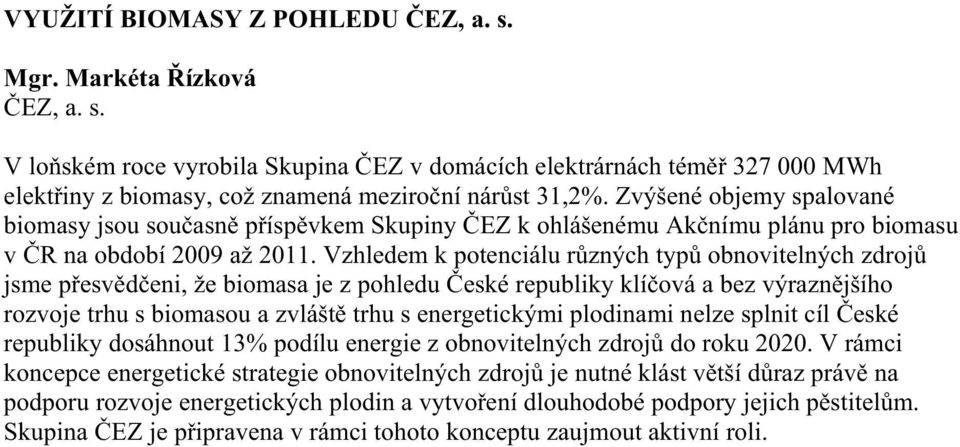 VYUŽITÍ BIOMASY Z POHLEDU ČEZ, a. s.

Mgr. Markéta Řízková
ČEZ, a. s.

V loňském roce vyrobila Skupina ČEZ v domácích elektrárnách téměř 327 000 MWh elektřiny z biomasy, což znamená meziroční nárůst 31,2%. Zvýšené objemy spalované biomasy jsou současně příspěvkem Skupiny ČEZ k ohlášenému Akčnímu plánu pro biomasu v ČR na období 2009 až 2011. Vzhledem k potenciálu různých typů obnovitelných zdrojů jsme přesvědčeni, že biomasa je z pohledu České republiky klíčová a bez výraznějšího rozvoje trhu s biomasou a zvláště trhu s energetickými plodinami nelze splnit cíl České republiky dosáhnout 13% podílu energie z obnovitelných zdrojů do roku 2020. V rámci koncepce energetické strategie obnovitelných zdrojů je nutné klást větší důraz právě na podporu rozvoje energetických plodin a vytvoření dlouhodobé podpory jejich pěstitelům. Skupina ČEZ je připravena v rámci tohoto konceptu zaujmout aktivní roli.